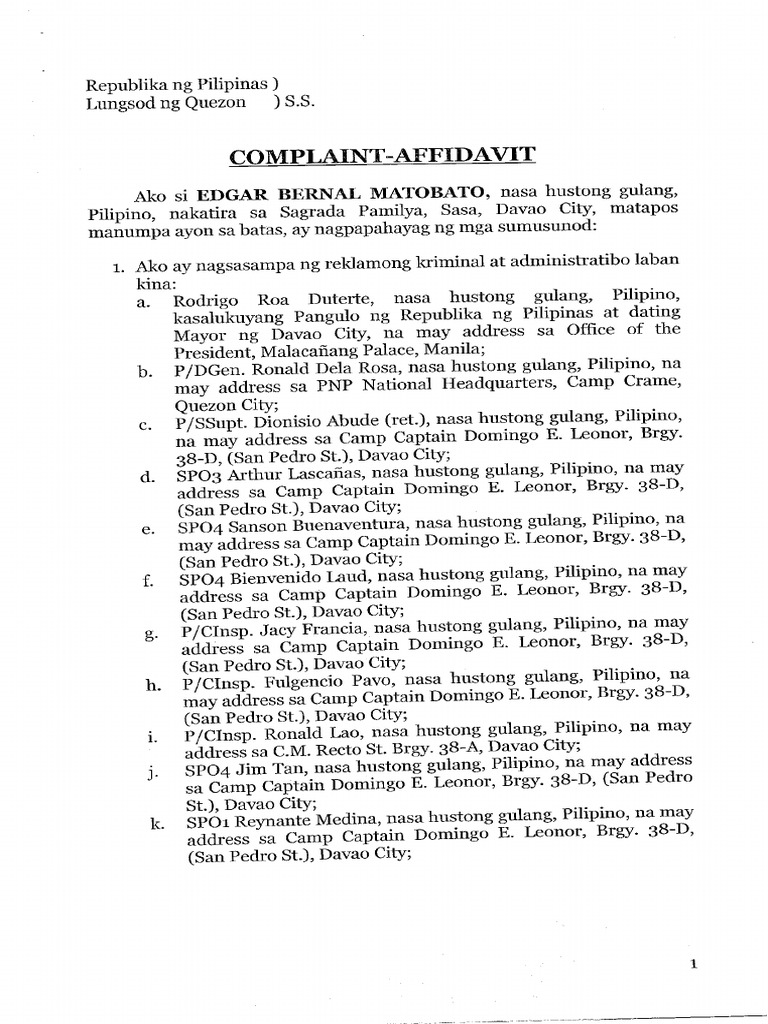 Republika ng Pilipinas )
Lungsod ng Quezon ) S.S.

COMPLAINT-AFFIDAVIT

Ako si EDGAR BERNAL MATOBATO, nasa hustong gulang, Pilipino, nakatira sa Sagrada Pamilya, Sasa, Davao City, matapos manumpa ayon sa batas, ay nagpapahayag ng mga sumusunod:

1. Ako ay nagsasampa ng reklamong kriminal at administratibo laban kina:
a. Rodrigo Roa Duterte, nasa hustong gulang, Pilipino, kasalukuyang Pangulo ng Republika ng Pilipinas at dating Mayor ng Davao City, na may address sa Office of the President, Malacañang Palace, Manila;
b. P/DGen. Ronald Dela Rosa, nasa hustong gulang, Pilipino, na may address sa PNP National Headquarters, Camp Crame, Quezon City;
c. P/SSupt. Dionisio Abude (ret.), nasa hustong gulang, Pilipino, na may address sa Camp Captain Domingo E. Leonor, Brgy. 38-D, (San Pedro St.), Davao City;
d. SPO3 Arthur Lascañas, nasa hustong gulang, Pilipino, na may address sa Camp Captain Domingo E. Leonor, Brgy. 38-D, (San Pedro St.), Davao City;
e. SPO4 Sanson Buenaventura, nasa hustong gulang, Pilipino, na may address sa Camp Captain Domingo E. Leonor, Brgy. 38-D, (San Pedro St.), Davao City;
f. SPO4 Bienvenido Laud, nasa hustong gulang, Pilipino, na may address sa Camp Captain Domingo E. Leonor, Brgy. 38-D, (San Pedro St.), Davao City;
g. P/CInsp. Jacy Francia, nasa hustong gulang, Pilipino, na may address sa Camp Captain Domingo E. Leonor, Brgy. 38-D, (San Pedro St.), Davao City;
h. P/CInsp. Fulgencio Pavo, nasa hustong gulang, Pilipino, na may address sa Camp Captain Domingo E. Leonor, Brgy. 38-D, (San Pedro St.), Davao City;
i. P/CInsp. Ronald Lao, nasa hustong gulang, Pilipino, na may address sa C.M. Recto St. Brgy. 38-A, Davao City;
j. SPO4 Jim Tan, nasa hustong gulang, Pilipino, na may address sa Camp Captain Domingo E. Leonor, Brgy. 38-D, (San Pedro St.), Davao City;
k. SPO1 Reynante Medina, nasa hustong gulang, Pilipino, na may address sa Camp Captain Domingo E. Leonor, Brgy. 38-D, (San Pedro St.), Davao City;

1